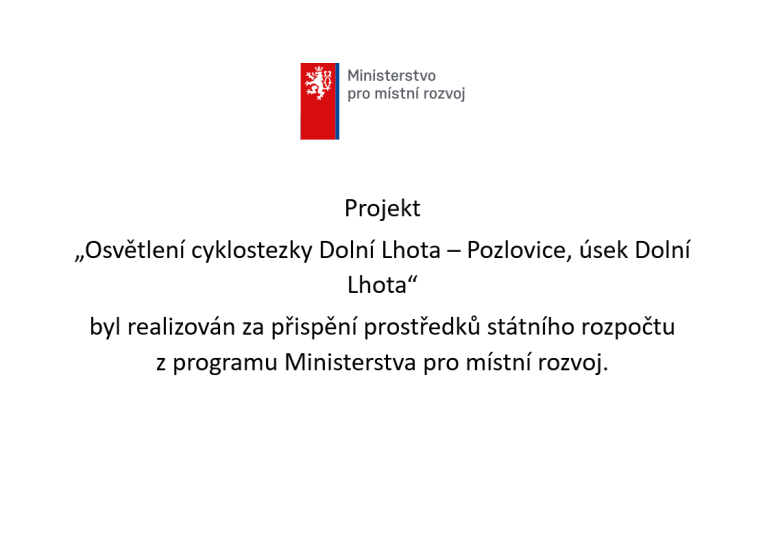 Ministerstvo
pro místní rozvoj

Projekt

„Osvětlení cyklostezky Dolní Lhota – Pozlovice, úsek Dolní Lhota“

byl realizován za přispění prostředků státního rozpočtu z programu Ministerstva pro místní rozvoj.